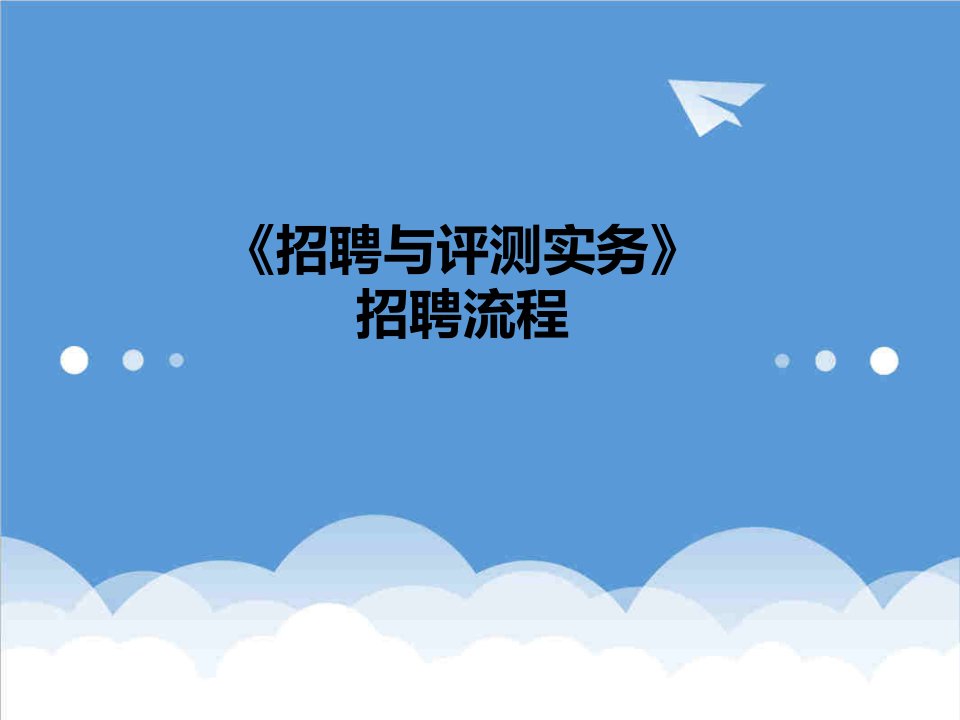 《招聘与评测实务》
招聘流程